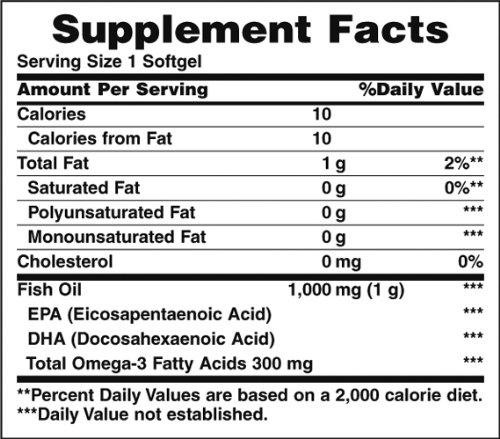 Supplement Facts

Serving Size 1 Softgel

| Amount Per Serving | | %Daily Value |
|---|---|---|
| Calories | 10 | |
| Calories from Fat | 10 | |
| Total Fat | 1 g | 2%** |
| Saturated Fat | 0 g | 0%** |
| Polyunsaturated Fat | 0 g | *** |
| Monounsaturated Fat | 0 g | *** |
| Cholesterol | 0 mg | 0% |
| Fish Oil | 1,000 mg (1 g) | *** |
| EPA (Eicosapentaenoic Acid) | | *** |
| DHA (Docosahexaenoic Acid) | | *** |
| Total Omega-3 Fatty Acids 300 mg | | *** |

**Percent Daily Values are based on a 2,000 calorie diet.
***Daily Value not established.